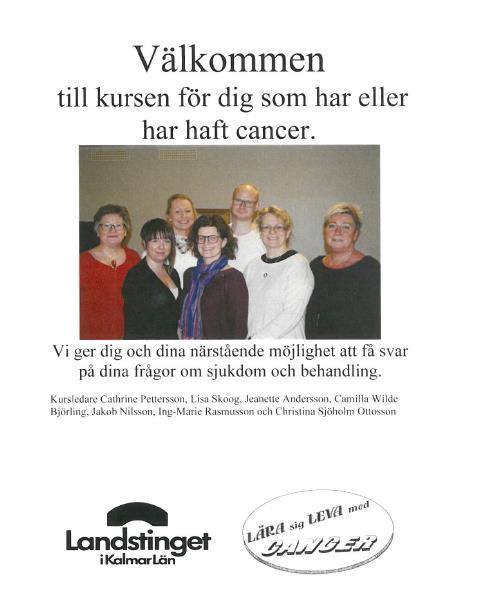 Välkommen
till kursen för dig som har eller har haft cancer.

Vi ger dig och dina närstående möjlighet att få svar på dina frågor om sjukdom och behandling.

Kursledare Cathrine Pettersson, Lisa Skoog, Jeanette Andersson, Camilla Wilde Björling, Jakob Nilsson, Ing-Marie Rasmusson och Christina Sjöholm Ottosson

Landstinget i Kalmar Län

LÄRA sig LEVA med CANCER